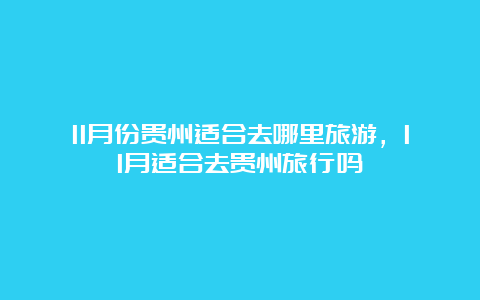 11月份贵州适合去哪里旅游，11月适合去贵州旅行吗